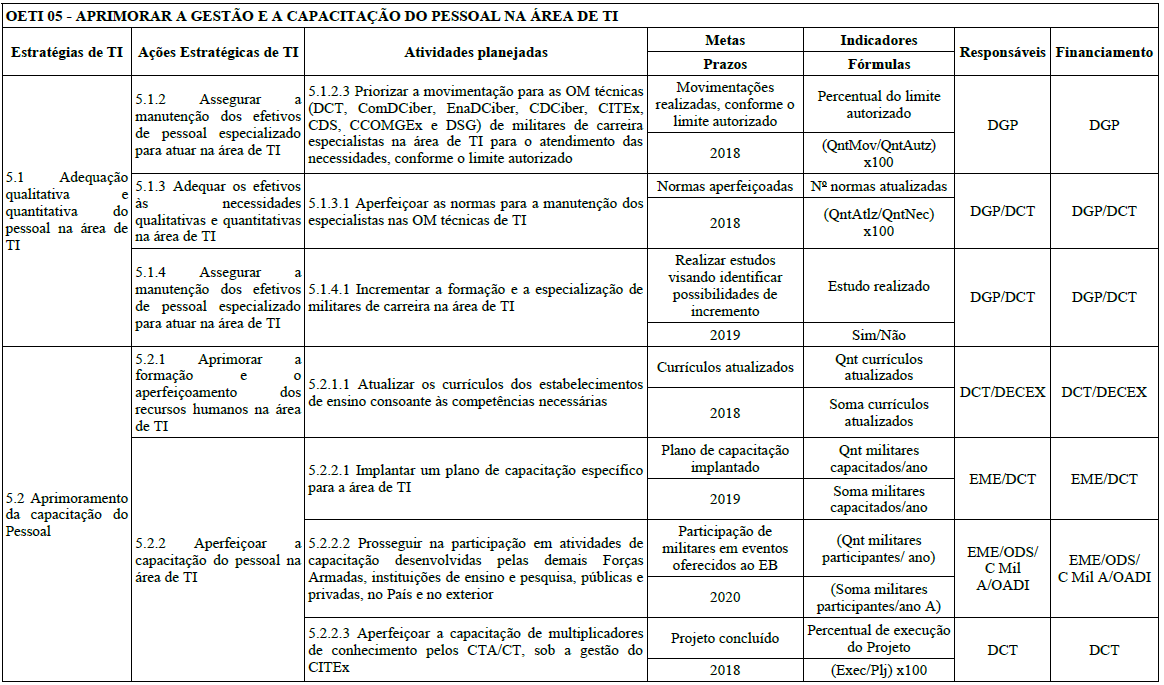 OETI 05 - APRIMORAR A GESTÃO E A CAPACITAÇÃO DO PESSOAL NA ÁREA DE TI

| Estratégias de TI | Ações Estratégicas de TI | Atividades planejadas | Metas / Prazos | Indicadores / Fórmulas | Responsáveis | Financiamento |
|---|---|---|---|---|---|---|
| 5.1 Adequação qualitativa e quantitativa do pessoal na área de TI | 5.1.2 Assegurar a manutenção dos efetivos de pessoal especializado para atuar na área de TI | 5.1.2.3 Priorizar a movimentação para as OM técnicas (DCT, ComDCiber, EnaDCiber, CDCiber, CITEx, CDS, CCOMGEx e DSG) de militares de carreira especialistas na área de TI para o atendimento das necessidades, conforme o limite autorizado | Movimentações realizadas, conforme o limite autorizado | Percentual do limite autorizado | DGP | DGP |
| | | | 2018 | (QntMov/QntAutz) x100 | | |
| | 5.1.3 Adequar os efetivos às necessidades qualitativas e quantitativas na área de TI | 5.1.3.1 Aperfeiçoar as normas para a manutenção dos especialistas nas OM técnicas de TI | Normas aperfeiçoadas | Nº normas atualizadas | DGP/DCT | DGP/DCT |
| | | | 2018 | (QntAtlz/QntNec) x100 | | |
| | 5.1.4 Assegurar a manutenção dos efetivos de pessoal especializado para atuar na área de TI | 5.1.4.1 Incrementar a formação e a especialização de militares de carreira na área de TI | Realizar estudos visando identificar possibilidades de incremento | Estudo realizado | DGP/DCT | DGP/DCT |
| | | | 2019 | Sim/Não | | |
| 5.2 Aprimoramento da capacitação do Pessoal | 5.2.1 Aprimorar a formação e o aperfeiçoamento dos recursos humanos na área de TI | 5.2.1.1 Atualizar os currículos dos estabelecimentos de ensino consoante às competências necessárias | Currículos atualizados | Qnt currículos atualizados | DCT/DECEX | DCT/DECEX |
| | | | 2018 | Soma currículos atualizados | | |
| | 5.2.2 Aperfeiçoar a capacitação do pessoal na área de TI | 5.2.2.1 Implantar um plano de capacitação específico para a área de TI | Plano de capacitação implantado | Qnt militares capacitados/ano | EME/DCT | EME/DCT |
| | | | 2019 | Soma militares capacitados/ano | | |
| | | 5.2.2.2 Prosseguir na participação em atividades de capacitação desenvolvidas pelas demais Forças Armadas, instituições de ensino e pesquisa, públicas e privadas, no País e no exterior | Participação de militares em eventos oferecidos ao EB | (Qnt militares participantes/ ano) | EME/ODS/ C Mil A/OADI | EME/ODS/ C Mil A/OADI |
| | | | 2020 | (Soma militares participantes/ano A) | | |
| | | 5.2.2.3 Aperfeiçoar a capacitação de multiplicadores de conhecimento pelos CTA/CT, sob a gestão do CITEx | Projeto concluído | Percentual de execução do Projeto | DCT | DCT |
| | | | 2018 | (Exec/Plj) x100 | | |